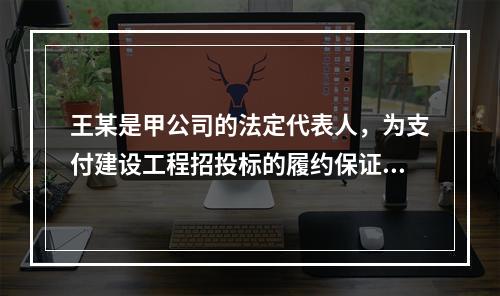 王某是甲公司的法定代表人，为支付建设工程招投标的履约保证...